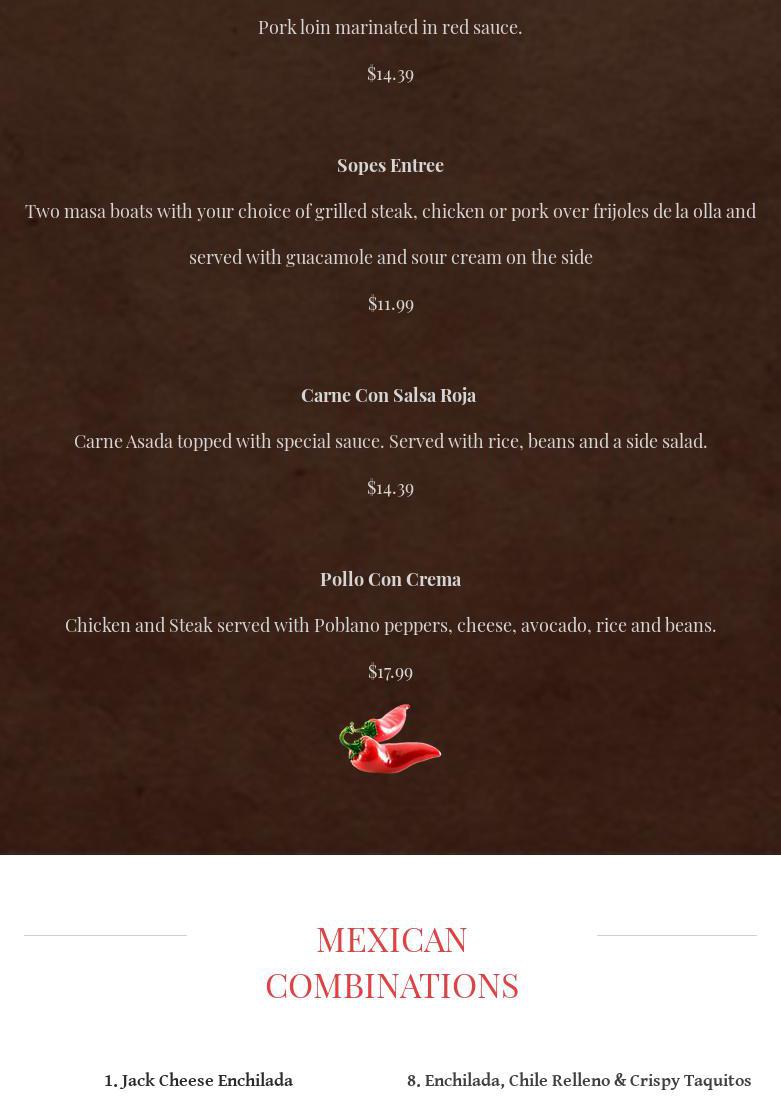 Pork loin marinated in red sauce.

$14.39

Sopes Entree

Two masa boats with your choice of grilled steak, chicken or pork over frijoles de la olla and served with guacamole and sour cream on the side

$11.99

Carne Con Salsa Roja

Carne Asada topped with special sauce. Served with rice, beans and a side salad.

$14.39

Pollo Con Crema

Chicken and Steak served with Poblano peppers, cheese, avocado, rice and beans.

$17.99

MEXICAN COMBINATIONS

1. Jack Cheese Enchilada

8. Enchilada, Chile Relleno & Crispy Taquitos